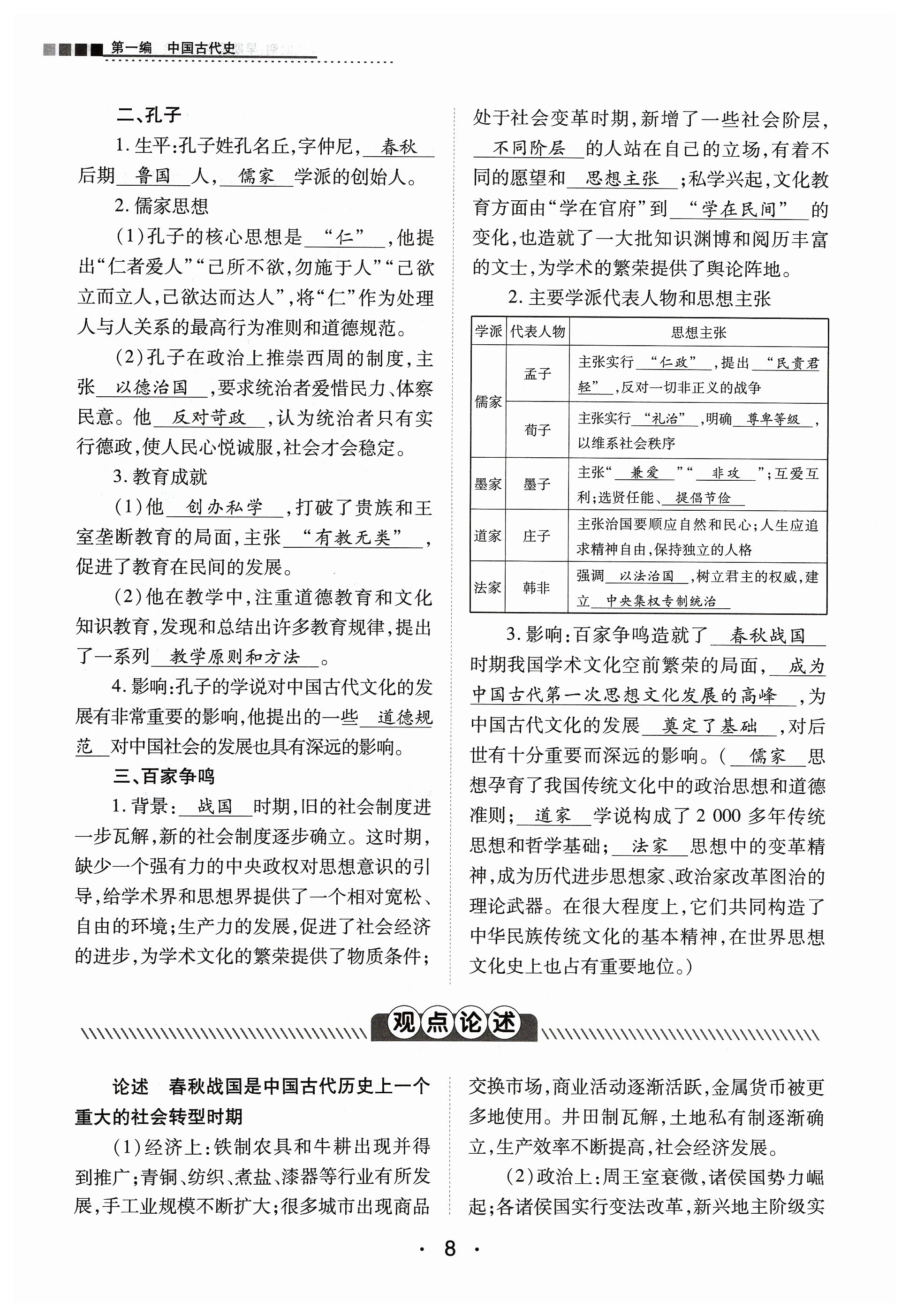 第一编　中国古代史

二、孔子

1. 生平：孔子姓孔名丘，字仲尼，春秋后期鲁国人，儒家学派的创始人。

2. 儒家思想

（1）孔子的核心思想是“仁”，他提出“仁者爱人”“己所不欲，勿施于人”“己欲立而立人，己欲达而达人”，将“仁”作为处理人与人关系的最高行为准则和道德规范。

（2）孔子在政治上推崇西周的制度，主张以德治国，要求统治者爱惜民力、体察民意。他反对苛政，认为统治者只有实行德政，使人民心悦诚服，社会才会稳定。

3. 教育成就

（1）他创办私学，打破了贵族和王室垄断教育的局面，主张“有教无类”，促进了教育在民间的发展。

（2）他在教学中，注重道德教育和文化知识教育，发现和总结出许多教育规律，提出了一系列教学原则和方法。

4. 影响：孔子的学说对中国古代文化的发展有非常重要的影响，他提出的一些道德规范对中国社会的发展也具有深远的影响。

三、百家争鸣

1. 背景：战国时期，旧的社会制度进一步瓦解，新的社会制度逐步确立。这时期，缺少一个强有力的中央政权对思想意识的引导，给学术界和思想界提供了一个相对宽松、自由的环境；生产力的发展，促进了社会经济的进步，为学术文化的繁荣提供了物质条件；处于社会变革时期，新增了一些社会阶层，不同阶层的人站在自己的立场，有着不同的愿望和思想主张；私学兴起，文化教育方面由“学在官府”到“学在民间”的变化，也造就了一大批知识渊博和阅历丰富的文士，为学术的繁荣提供了舆论阵地。

2. 主要学派代表人物和思想主张

| 学派 | 代表人物 | 思想主张 |
|---|---|---|
| 儒家 | 孟子 | 主张实行“仁政”，提出“民贵君轻”，反对一切非正义的战争 |
| 儒家 | 荀子 | 主张实行“礼治”，明确尊卑等级，以维系社会秩序 |
| 墨家 | 墨子 | 主张“兼爱”“非攻”；互爱互利；选贤任能、提倡节俭 |
| 道家 | 庄子 | 主张治国要顺应自然和民心；人生应追求精神自由，保持独立的人格 |
| 法家 | 韩非 | 强调以法治国，树立君主的权威，建立中央集权专制统治 |

3. 影响：百家争鸣造就了春秋战国时期我国学术文化空前繁荣的局面，成为中国古代第一次思想文化发展的高峰，为中国古代文化的发展奠定了基础，对后世有十分重要而深远的影响。（儒家思想孕育了我国传统文化中的政治思想和道德准则；道家学说构成了2 000多年传统思想和哲学基础；法家思想中的变革精神，成为历代进步思想家、政治家改革图治的理论武器。在很大程度上，它们共同构造了中华民族传统文化的基本精神，在世界思想文化史上也占有重要地位。）

观点论述

论述　春秋战国是中国古代历史上一个重大的社会转型时期

（1）经济上：铁制农具和牛耕出现并得到推广；青铜、纺织、煮盐、漆器等行业有所发展，手工业规模不断扩大；很多城市出现商品交换市场，商业活动逐渐活跃，金属货币被更多地使用。井田制瓦解，土地私有制逐渐确立，生产效率不断提高，社会经济发展。

（2）政治上：周王室衰微，诸侯国势力崛起；各诸侯国实行变法改革，新兴地主阶级实

· 8 ·